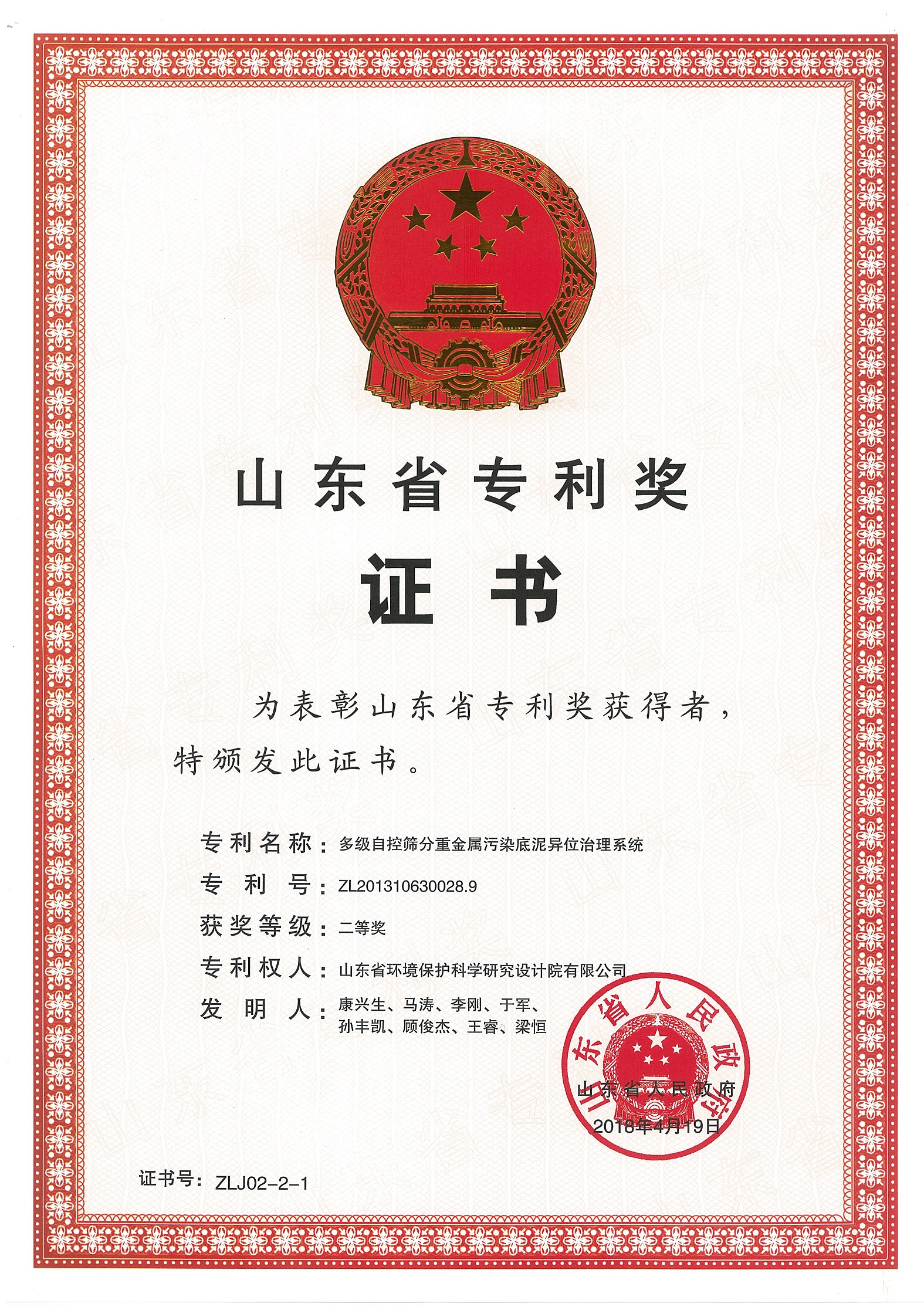 山东省专利奖

证书

为表彰山东省专利奖获得者，特颁发此证书。

专利名称：多级自控筛分重金属污染底泥异位治理系统

专利号：ZL201310630028.9

获奖等级：二等奖

专利权人：山东省环境保护科学研究设计院有限公司

发明人：康兴生、马涛、李刚、于军、孙丰凯、顾俊杰、王睿、梁恒

山东省人民政府

山东省人民政府

2018年4月19日

证书号：ZLJ02-2-1